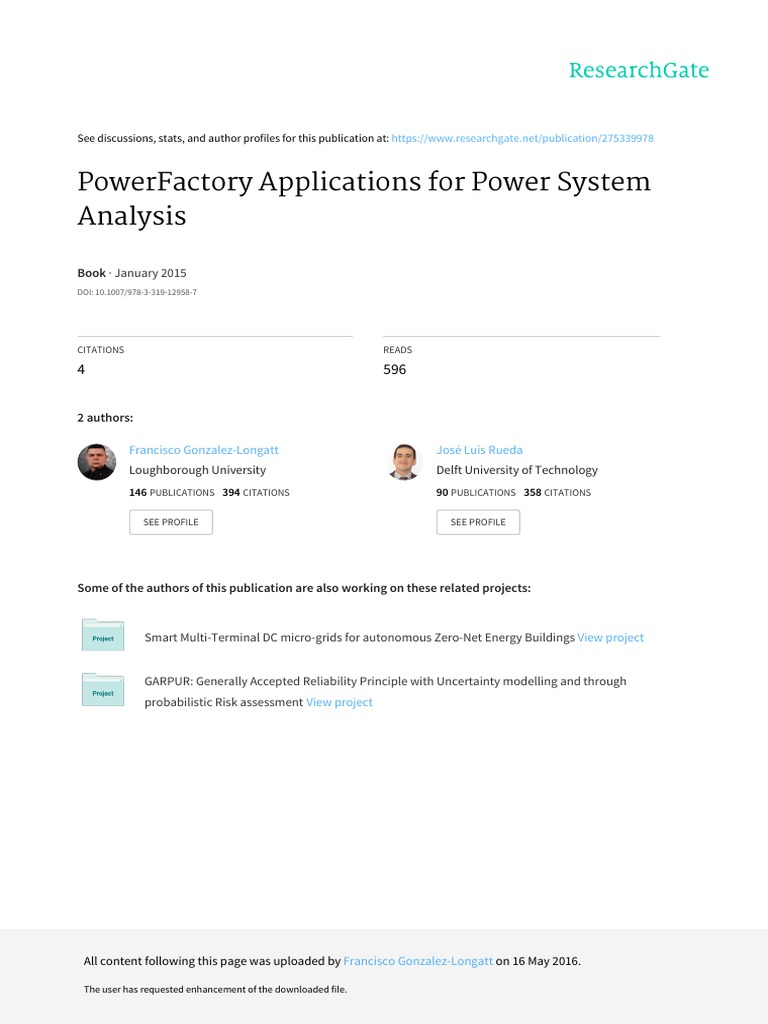 ResearchGate

See discussions, stats, and author profiles for this publication at: https://www.researchgate.net/publication/275339978

PowerFactory Applications for Power System Analysis

Book · January 2015
DOI: 10.1007/978-3-319-12958-7

CITATIONS
4

READS
596

2 authors:

Francisco Gonzalez-Longatt
Loughborough University
146 PUBLICATIONS 394 CITATIONS
SEE PROFILE

José Luis Rueda
Delft University of Technology
90 PUBLICATIONS 358 CITATIONS
SEE PROFILE

Some of the authors of this publication are also working on these related projects:

Project
Smart Multi-Terminal DC micro-grids for autonomous Zero-Net Energy Buildings View project

Project
GARPUR: Generally Accepted Reliability Principle with Uncertainty modelling and through probabilistic Risk assessment View project

All content following this page was uploaded by Francisco Gonzalez-Longatt on 16 May 2016.

The user has requested enhancement of the downloaded file.